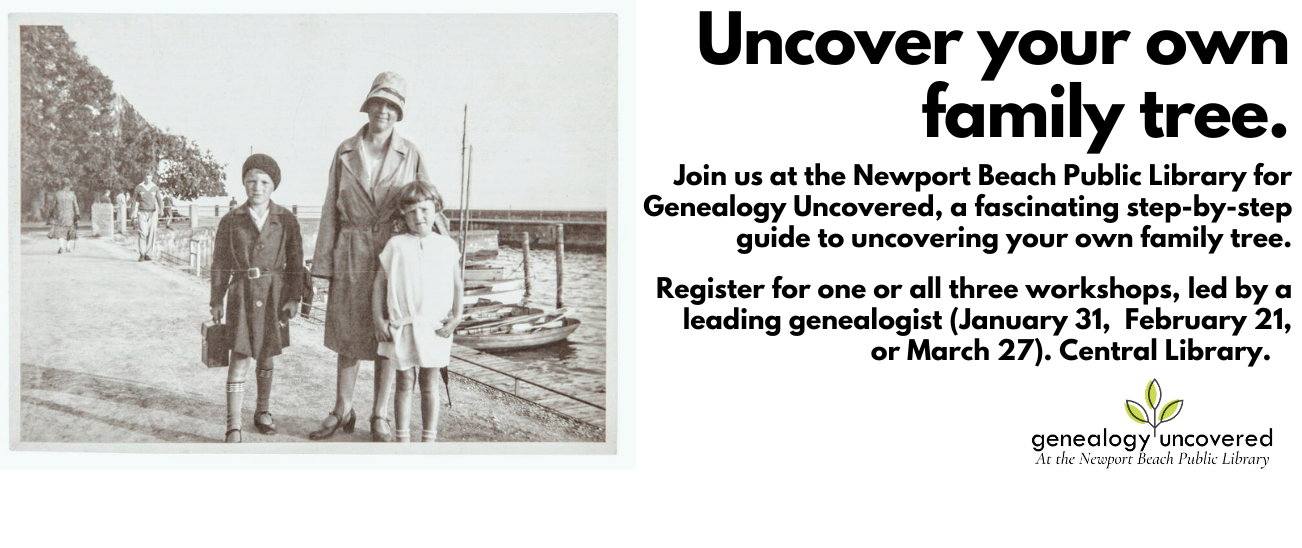 Uncover your own family tree.

Join us at the Newport Beach Public Library for Genealogy Uncovered, a fascinating step-by-step guide to uncovering your own family tree.

Register for one or all three workshops, led by a leading genealogist (January 31, February 21, or March 27). Central Library.

genealogy uncovered
At the Newport Beach Public Library